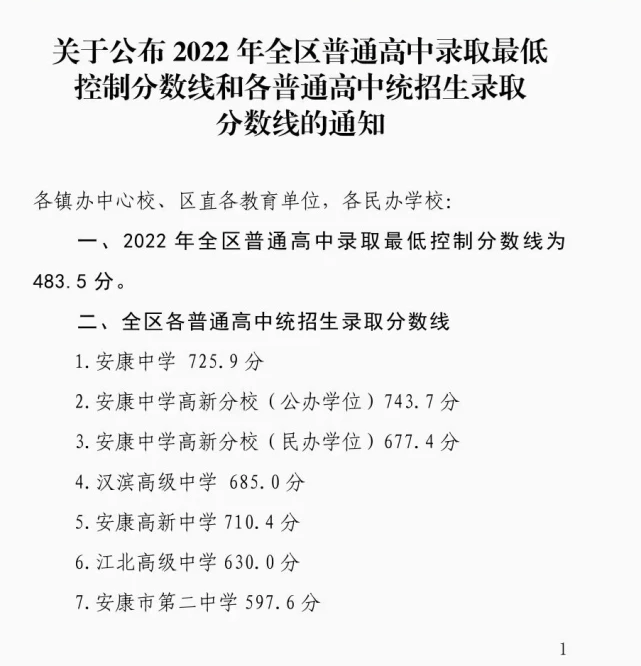 关于公布 2022 年全区普通高中录取最低控制分数线和各普通高中统招生录取分数线的通知

各镇办中心校、区直各教育单位，各民办学校：

一、2022 年全区普通高中录取最低控制分数线为 483.5 分。

二、全区各普通高中统招生录取分数线

1.安康中学 725.9 分

2.安康中学高新分校（公办学位）743.7 分

3.安康中学高新分校（民办学位）677.4 分

4.汉滨高级中学 685.0 分

5.安康高新中学 710.4 分

6.江北高级中学 630.0 分

7.安康市第二中学 597.6 分

1